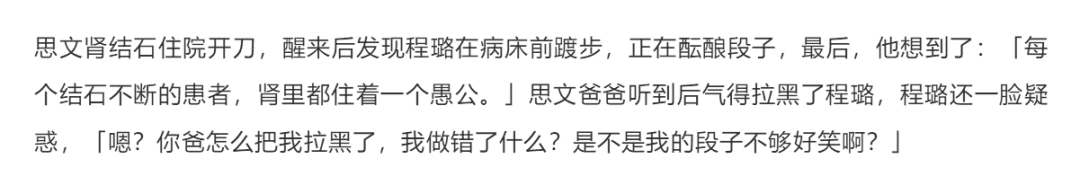 思文肾结石住院开刀，醒来后发现程璐在病床前踱步，正在酝酿段子，最后，他想到了：「每个结石不断的患者，肾里都住着一个愚公。」思文爸爸听到后气得拉黑了程璐，程璐还一脸疑惑，「嗯？你爸怎么把我拉黑了，我做错了什么？是不是我的段子不够好笑啊？」